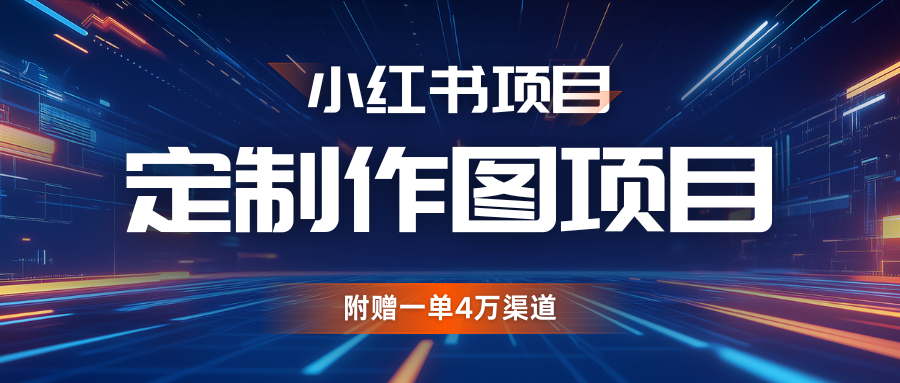 小红书项目

定制作图项目

附赠一单4万渠道